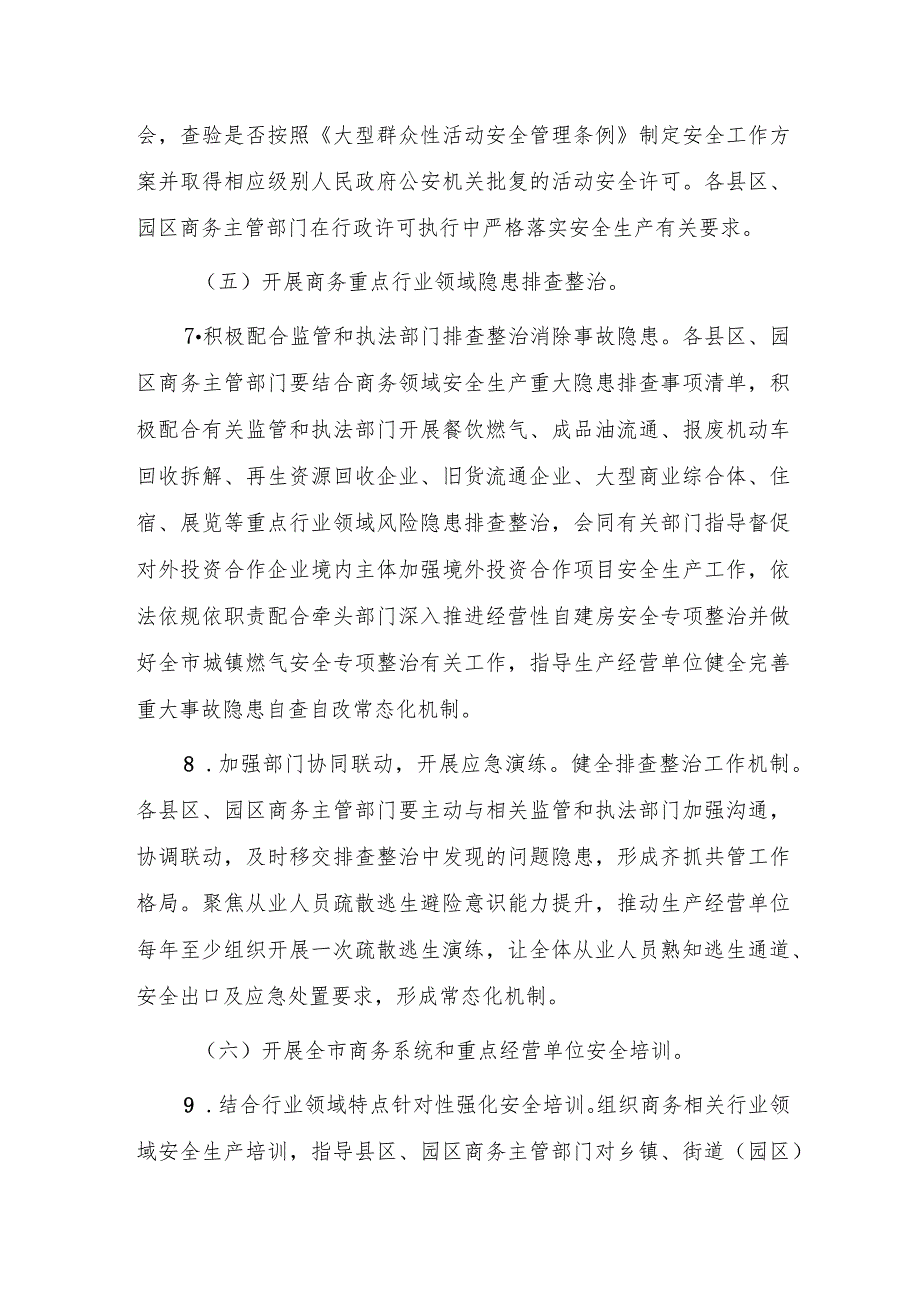 会，查验是否按照《大型群众性活动安全管理条例》制定安全工作方案并取得相应级别人民政府公安机关批复的活动安全许可。各县区、园区商务主管部门在行政许可执行中严格落实安全生产有关要求。

（五）开展商务重点行业领域隐患排查整治。

7•积极配合监管和执法部门排查整治消除事故隐患。各县区、园区商务主管部门要结合商务领域安全生产重大隐患排查事项清单，积极配合有关监管和执法部门开展餐饮燃气、成品油流通、报废机动车回收拆解、再生资源回收企业、旧货流通企业、大型商业综合体、住宿、展览等重点行业领域风险隐患排查整治，会同有关部门指导督促对外投资合作企业境内主体加强境外投资合作项目安全生产工作，依法依规依职责配合牵头部门深入推进经营性自建房安全专项整治并做好全市城镇燃气安全专项整治有关工作，指导生产经营单位健全完善重大事故隐患自查自改常态化机制。

8．加强部门协同联动，开展应急演练。健全排查整治工作机制。各县区、园区商务主管部门要主动与相关监管和执法部门加强沟通，协调联动，及时移交排查整治中发现的问题隐患，形成齐抓共管工作格局。聚焦从业人员疏散逃生避险意识能力提升，推动生产经营单位每年至少组织开展一次疏散逃生演练，让全体从业人员熟知逃生通道、安全出口及应急处置要求，形成常态化机制。

（六）开展全市商务系统和重点经营单位安全培训。

9．结合行业领域特点针对性强化安全培训。组织商务相关行业领域安全生产培训，指导县区、园区商务主管部门对乡镇、街道（园区）